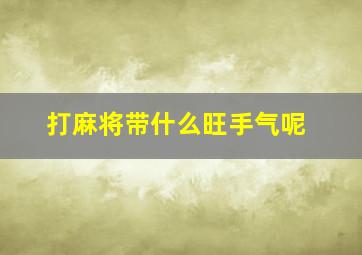 打麻将带什么旺手气呢